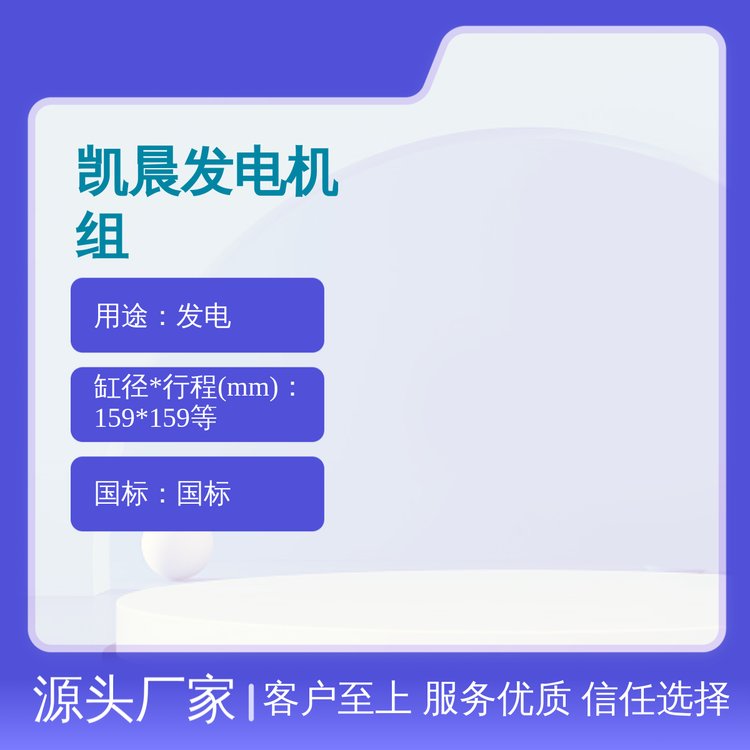 凯晨发电机组

用途：发电

缸径*行程(mm)：159*159等

国标：国标

源头厂家 | 客户至上 服务优质 信任选择